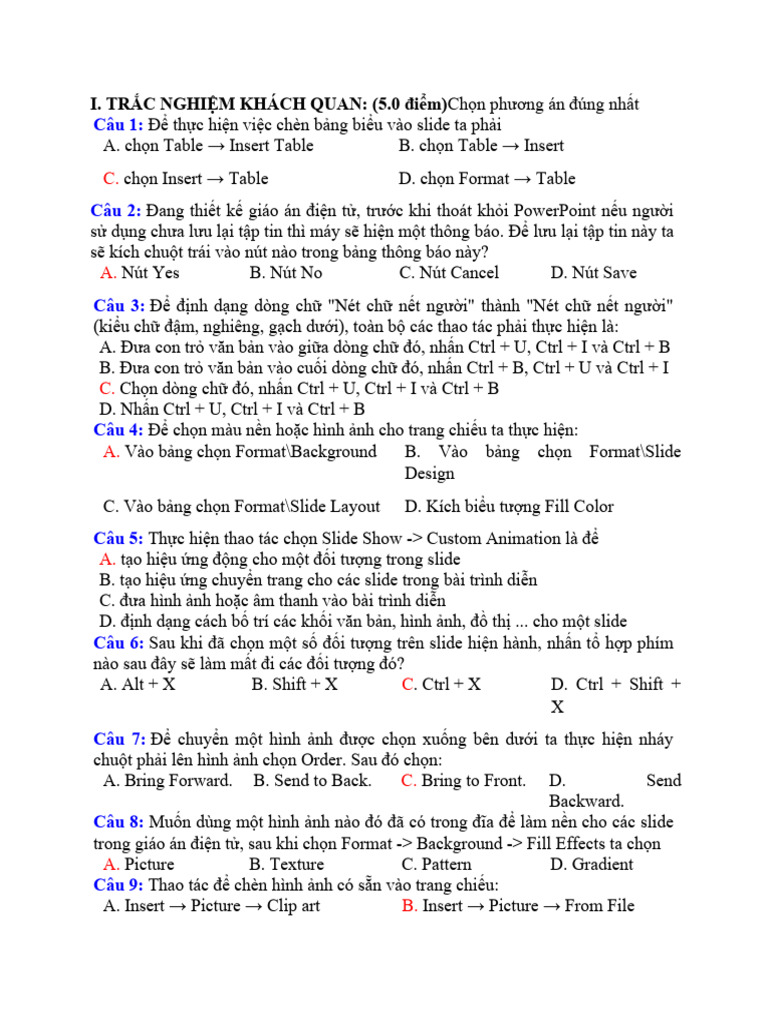 I. TRẮC NGHIỆM KHÁCH QUAN: (5.0 điểm)Chọn phương án đúng nhất
Câu 1: Để thực hiện việc chèn bảng biểu vào slide ta phải
A. chọn Table → Insert Table
B. chọn Table → Insert
C. chọn Insert → Table
D. chọn Format → Table

Câu 2: Đang thiết kế giáo án điện tử, trước khi thoát khỏi PowerPoint nếu người sử dụng chưa lưu lại tập tin thì máy sẽ hiện một thông báo. Để lưu lại tập tin này ta sẽ kích chuột trái vào nút nào trong bảng thông báo này?
A. Nút Yes
B. Nút No
C. Nút Cancel
D. Nút Save

Câu 3: Để định dạng dòng chữ "Nét chữ nết người" thành "Nét chữ nết người" (kiểu chữ đậm, nghiêng, gạch dưới), toàn bộ các thao tác phải thực hiện là:
A. Đưa con trỏ văn bản vào giữa dòng chữ đó, nhấn Ctrl + U, Ctrl + I và Ctrl + B
B. Đưa con trỏ văn bản vào cuối dòng chữ đó, nhấn Ctrl + B, Ctrl + U và Ctrl + I
C. Chọn dòng chữ đó, nhấn Ctrl + U, Ctrl + I và Ctrl + B
D. Nhấn Ctrl + U, Ctrl + I và Ctrl + B
Câu 4: Để chọn màu nền hoặc hình ảnh cho trang chiếu ta thực hiện:
A. Vào bảng chọn Format\Background
B. Vào bảng chọn Format\Slide Design
C. Vào bảng chọn Format\Slide Layout
D. Kích biểu tượng Fill Color

Câu 5: Thực hiện thao tác chọn Slide Show -> Custom Animation là để
A. tạo hiệu ứng động cho một đối tượng trong slide
B. tạo hiệu ứng chuyển trang cho các slide trong bài trình diễn
C. đưa hình ảnh hoặc âm thanh vào bài trình diễn
D. định dạng cách bố trí các khối văn bản, hình ảnh, đồ thị ... cho một slide
Câu 6: Sau khi đã chọn một số đối tượng trên slide hiện hành, nhấn tổ hợp phím nào sau đây sẽ làm mất đi các đối tượng đó?
A. Alt + X
B. Shift + X
C. Ctrl + X
D. Ctrl + Shift + X

Câu 7: Để chuyển một hình ảnh được chọn xuống bên dưới ta thực hiện nháy chuột phải lên hình ảnh chọn Order. Sau đó chọn:
A. Bring Forward.
B. Send to Back.
C. Bring to Front.
D. Send Backward.
Câu 8: Muốn dùng một hình ảnh nào đó đã có trong đĩa để làm nền cho các slide trong giáo án điện tử, sau khi chọn Format -> Background -> Fill Effects ta chọn
A. Picture
B. Texture
C. Pattern
D. Gradient
Câu 9: Thao tác để chèn hình ảnh có sẵn vào trang chiếu:
A. Insert → Picture → Clip art
B. Insert → Picture → From File